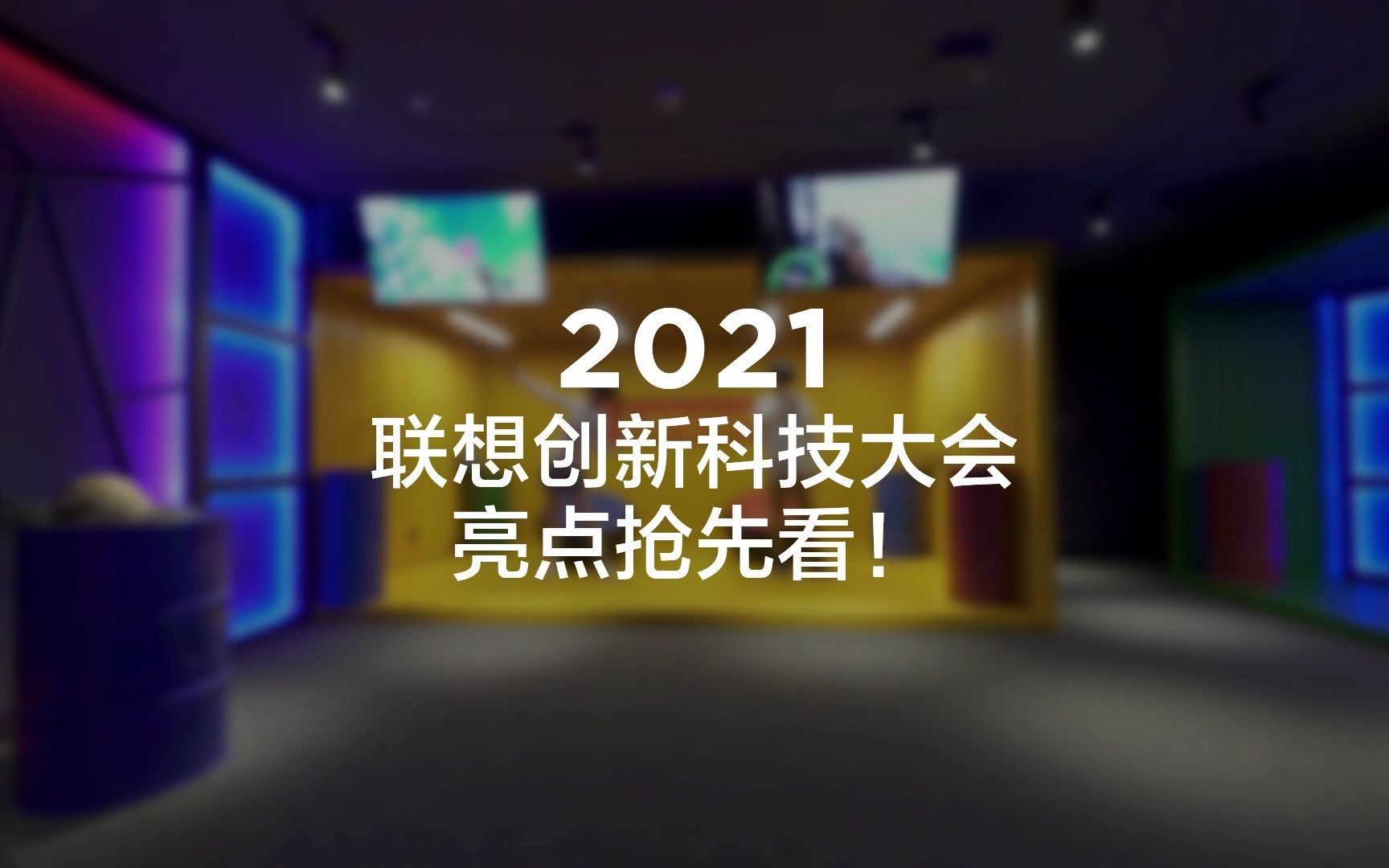 2021
联想创新科技大会
亮点抢先看！